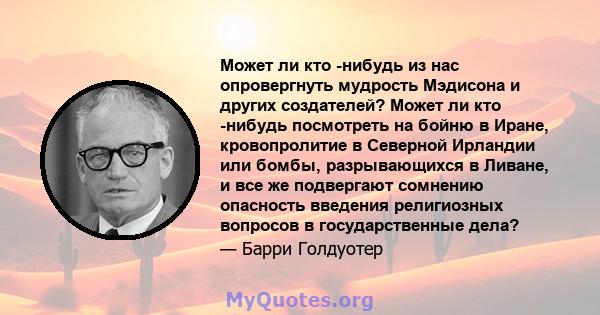 Может ли кто -нибудь из нас опровергнуть мудрость Мэдисона и других создателей? Может ли кто -нибудь посмотреть на бойню в Иране, кровопролитие в Северной Ирландии или бомбы, разрывающихся в Ливане, и все же подвергают сомнению опасность введения религиозных вопросов в государственные дела?
— Барри Голдуотер

MyQuotes.org